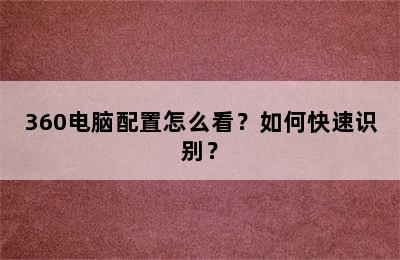 360电脑配置怎么看？如何快速识别？